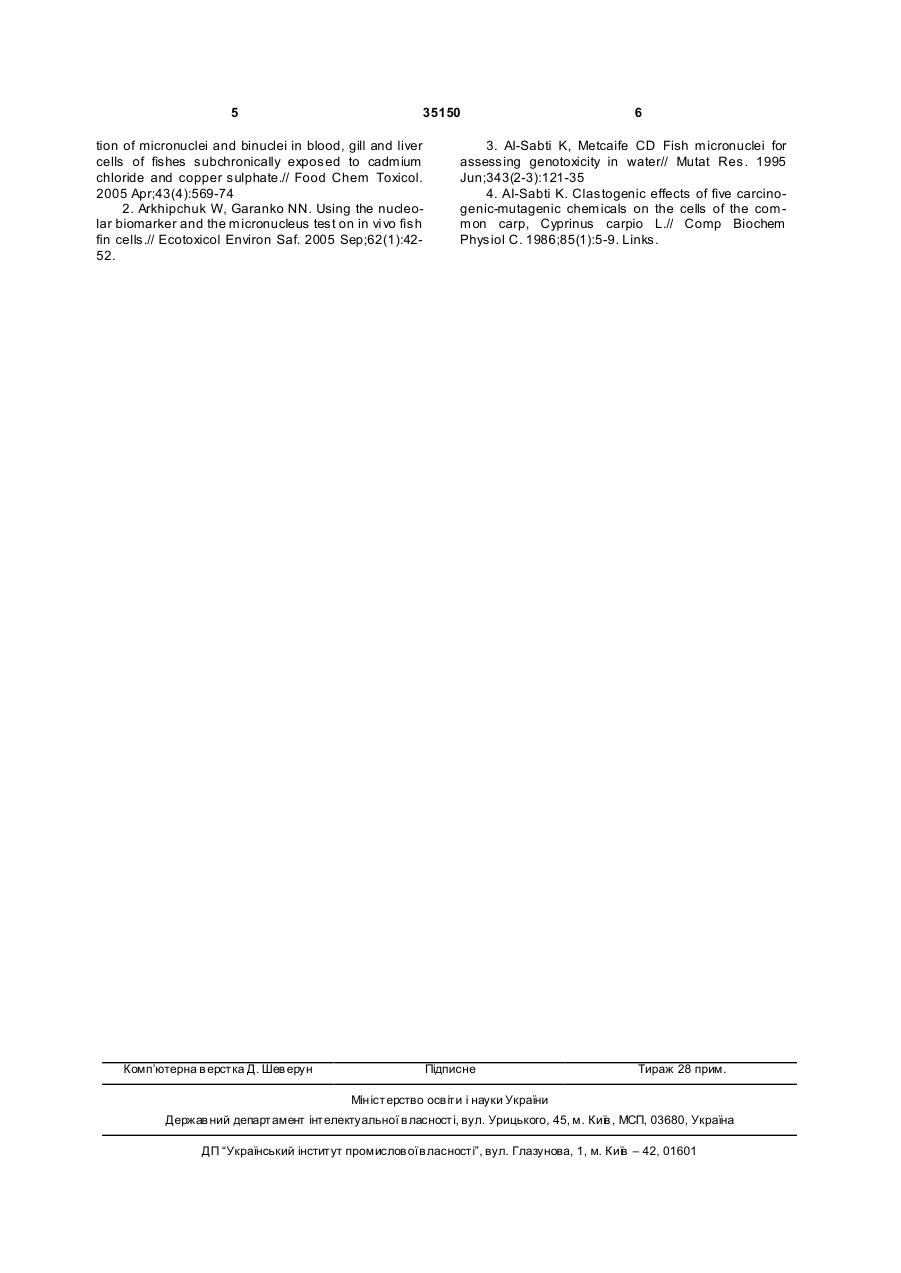 5 35150 6

tion of micronuclei and binuclei in blood, gill and liver cells of fishes subchronically exposed to cadmium chloride and copper sulphate.// Food Chem Toxicol. 2005 Apr;43(4):569-74

2. Arkhipchuk W, Garanko NN. Using the nucleolar biomarker and the micronucleus test on in vivo fish fin cells.// Ecotoxicol Environ Saf. 2005 Sep;62(1):42-52.

3. Al-Sabti K, Metcaife CD Fish micronuclei for assessing genotoxicity in water// Mutat Res. 1995 Jun;343(2-3):121-35

4. Al-Sabti K. Clastogenic effects of five carcinogenic-mutagenic chemicals on the cells of the common carp, Cyprinus carpio L.// Comp Biochem Physiol C. 1986;85(1):5-9. Links.

Комп'ютерна верстка Д. Шеверун Підписне Тираж 28 прим.

Міністерство освіти і науки України

Державний департамент інтелектуальної власності, вул. Урицького, 45, м. Київ, МСП, 03680, Україна

ДП "Український інститут промислової власності", вул. Глазунова, 1, м. Київ – 42, 01601